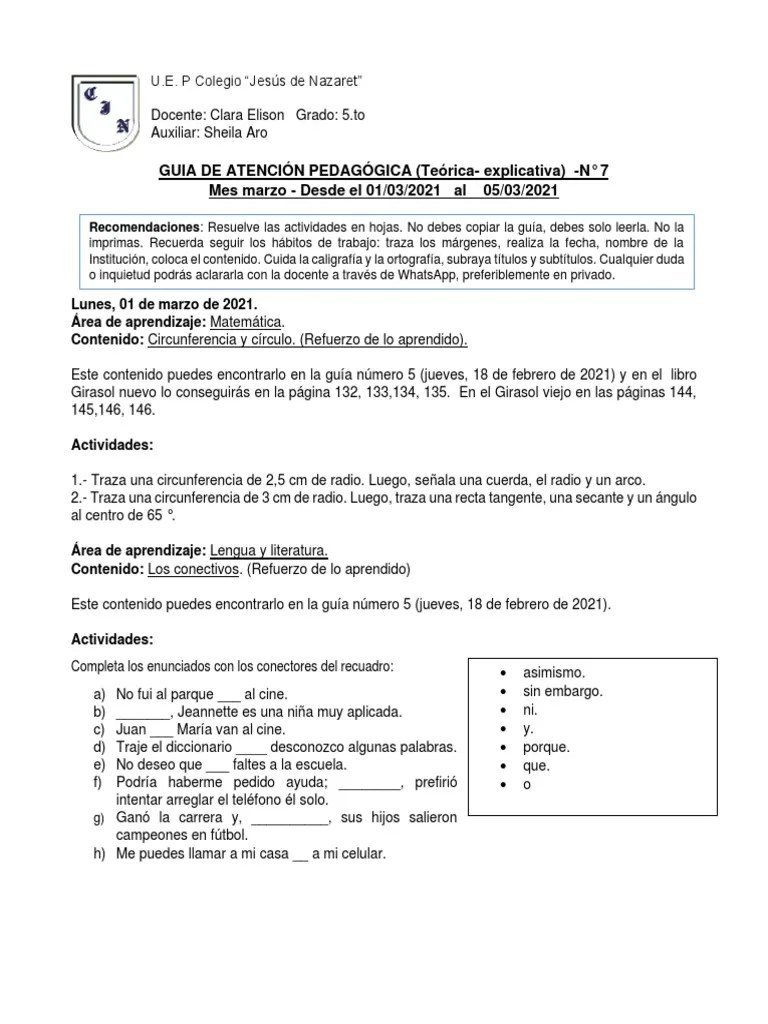 C J N

U.E. P Colegio "Jesús de Nazaret"

Docente: Clara Elison Grado: 5.to
Auxiliar: Sheila Aro

GUIA DE ATENCIÓN PEDAGÓGICA (Teórica- explicativa) -N° 7
Mes marzo - Desde el 01/03/2021 al 05/03/2021

Recomendaciones: Resuelve las actividades en hojas. No debes copiar la guía, debes solo leerla. No la imprimas. Recuerda seguir los hábitos de trabajo: traza los márgenes, realiza la fecha, nombre de la Institución, coloca el contenido. Cuida la caligrafía y la ortografía, subraya títulos y subtítulos. Cualquier duda o inquietud podrás aclararla con la docente a través de WhatsApp, preferiblemente en privado.

Lunes, 01 de marzo de 2021.
Área de aprendizaje: Matemática.
Contenido: Circunferencia y círculo. (Refuerzo de lo aprendido).

Este contenido puedes encontrarlo en la guía número 5 (jueves, 18 de febrero de 2021) y en el libro Girasol nuevo lo conseguirás en la página 132, 133,134, 135. En el Girasol viejo en las páginas 144, 145,146, 146.

Actividades:

1.- Traza una circunferencia de 2,5 cm de radio. Luego, señala una cuerda, el radio y un arco.
2.- Traza una circunferencia de 3 cm de radio. Luego, traza una recta tangente, una secante y un ángulo al centro de 65 °.

Área de aprendizaje: Lengua y literatura.
Contenido: Los conectivos. (Refuerzo de lo aprendido)

Este contenido puedes encontrarlo en la guía número 5 (jueves, 18 de febrero de 2021).

Actividades:

Completa los enunciados con los conectores del recuadro:

a) No fui al parque ___ al cine.
b) _______, Jeannette es una niña muy aplicada.
c) Juan ___ María van al cine.
d) Traje el diccionario ____ desconozco algunas palabras.
e) No deseo que ___ faltes a la escuela.
f) Podría haberme pedido ayuda; ________, prefirió intentar arreglar el teléfono él solo.
g) Ganó la carrera y, __________, sus hijos salieron campeones en fútbol.
h) Me puedes llamar a mi casa __ a mi celular.

• asimismo.
• sin embargo.
• ni.
• y.
• porque.
• que.
• o